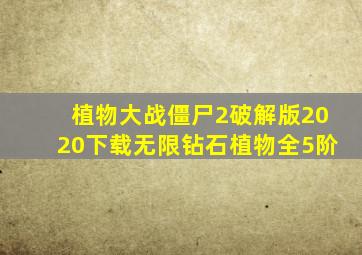 植物大战僵尸2破解版2020下载无限钻石植物全5阶